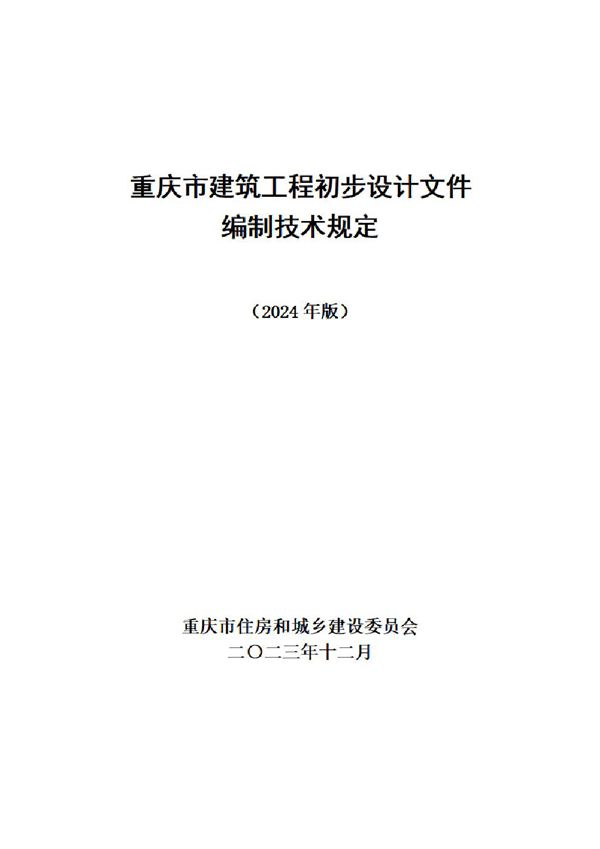 重庆市建筑工程初步设计文件
编制技术规定

（2024 年版）

重庆市住房和城乡建设委员会
二〇二三年十二月